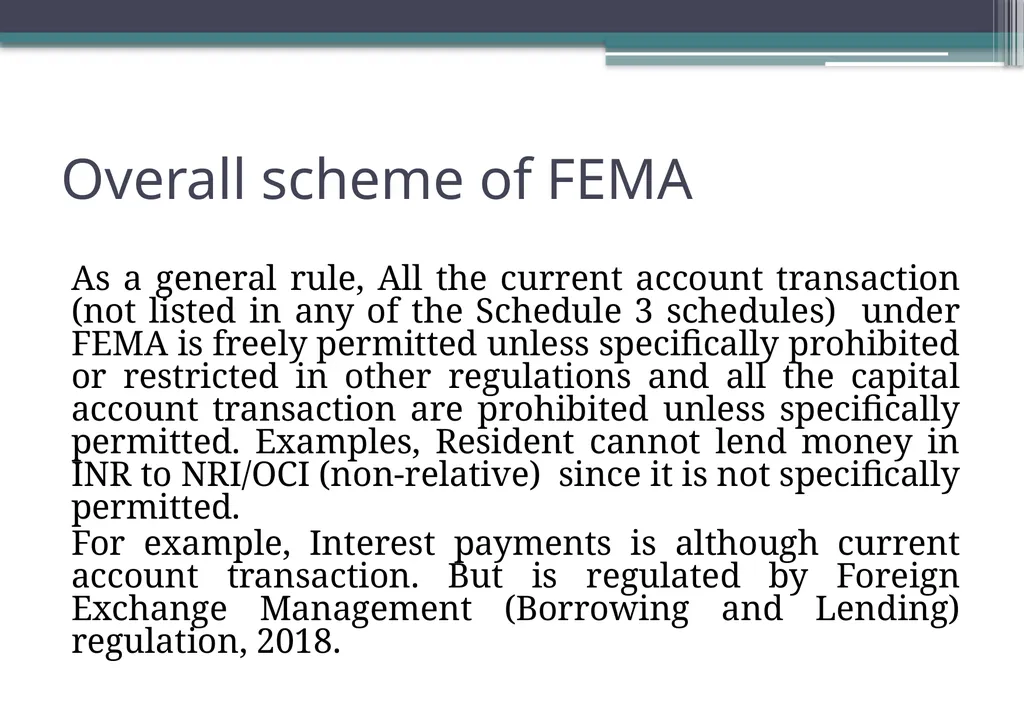 Overall scheme of FEMA

As a general rule, All the current account transaction (not listed in any of the Schedule 3 schedules) under FEMA is freely permitted unless specifically prohibited or restricted in other regulations and all the capital account transaction are prohibited unless specifically permitted. Examples, Resident cannot lend money in INR to NRI/OCI (non-relative) since it is not specifically permitted.

For example, Interest payments is although current account transaction. But is regulated by Foreign Exchange Management (Borrowing and Lending) regulation, 2018.